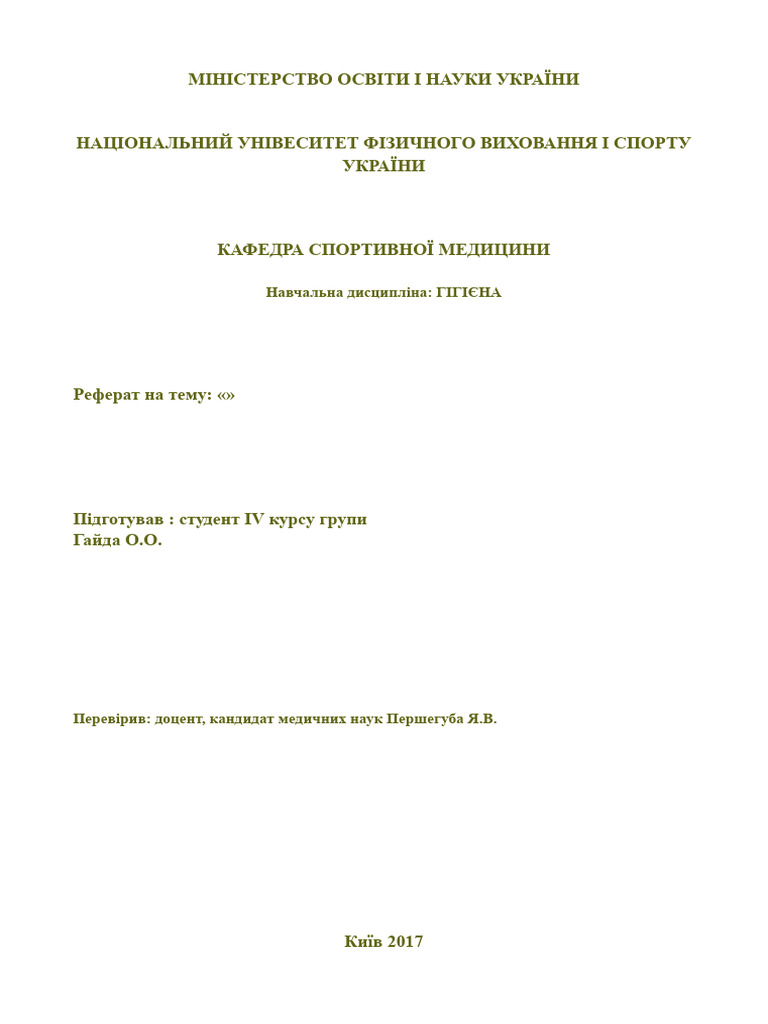 МІНІСТЕРСТВО ОСВІТИ І НАУКИ УКРАЇНИ

НАЦІОНАЛЬНИЙ УНІВЕСИТЕТ ФІЗИЧНОГО ВИХОВАННЯ І СПОРТУ УКРАЇНИ

КАФЕДРА СПОРТИВНОЇ МЕДИЦИНИ

Навчальна дисципліна: ГІГІЄНА

Реферат на тему: «»

Підготував : студент IV курсу групи
Гайда О.О.

Перевірив: доцент, кандидат медичних наук Першегуба Я.В.

Київ 2017